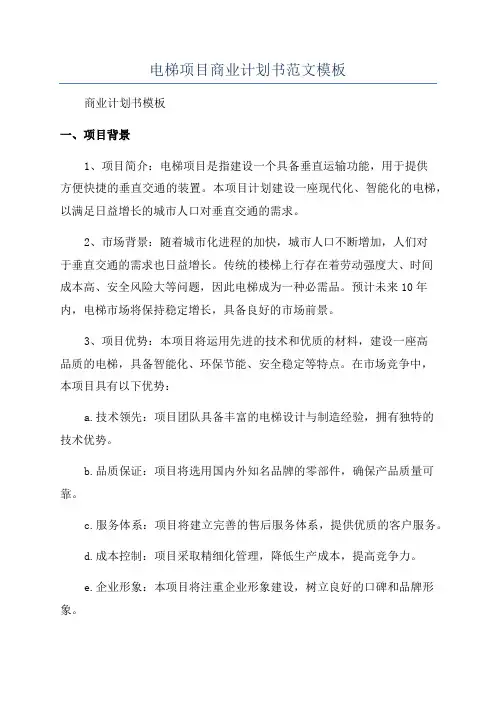 电梯项目商业计划书范文模板

商业计划书模板

一、项目背景

1、项目简介：电梯项目是指建设一个具备垂直运输功能，用于提供方便快捷的垂直交通的装置。本项目计划建设一座现代化、智能化的电梯，以满足日益增长的城市人口对垂直交通的需求。

2、市场背景：随着城市化进程的加快，城市人口不断增加，人们对于垂直交通的需求也日益增长。传统的楼梯上行存在着劳动强度大、时间成本高、安全风险大等问题，因此电梯成为一种必需品。预计未来10年内，电梯市场将保持稳定增长，具备良好的市场前景。

3、项目优势：本项目将运用先进的技术和优质的材料，建设一座高品质的电梯，具备智能化、环保节能、安全稳定等特点。在市场竞争中，本项目具有以下优势：

a.技术领先：项目团队具备丰富的电梯设计与制造经验，拥有独特的技术优势。

b.品质保证：项目将选用国内外知名品牌的零部件，确保产品质量可靠。

c.服务体系：项目将建立完善的售后服务体系，提供优质的客户服务。

d.成本控制：项目采取精细化管理，降低生产成本，提高竞争力。

e.企业形象：本项目将注重企业形象建设，树立良好的口碑和品牌形象。